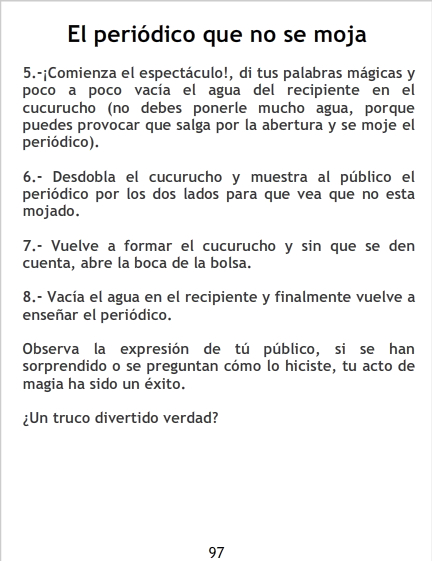 El periódico que no se moja

5.-¡Comienza el espectáculo!, di tus palabras mágicas y poco a poco vacía el agua del recipiente en el cucurucho (no debes ponerle mucho agua, porque puedes provocar que salga por la abertura y se moje el periódico).

6.- Desdobla el cucurucho y muestra al público el periódico por los dos lados para que vea que no esta mojado.

7.- Vuelve a formar el cucurucho y sin que se den cuenta, abre la boca de la bolsa.

8.- Vacía el agua en el recipiente y finalmente vuelve a enseñar el periódico.

Observa la expresión de tú público, si se han sorprendido o se preguntan cómo lo hiciste, tu acto de magia ha sido un éxito.

¿Un truco divertido verdad?

97